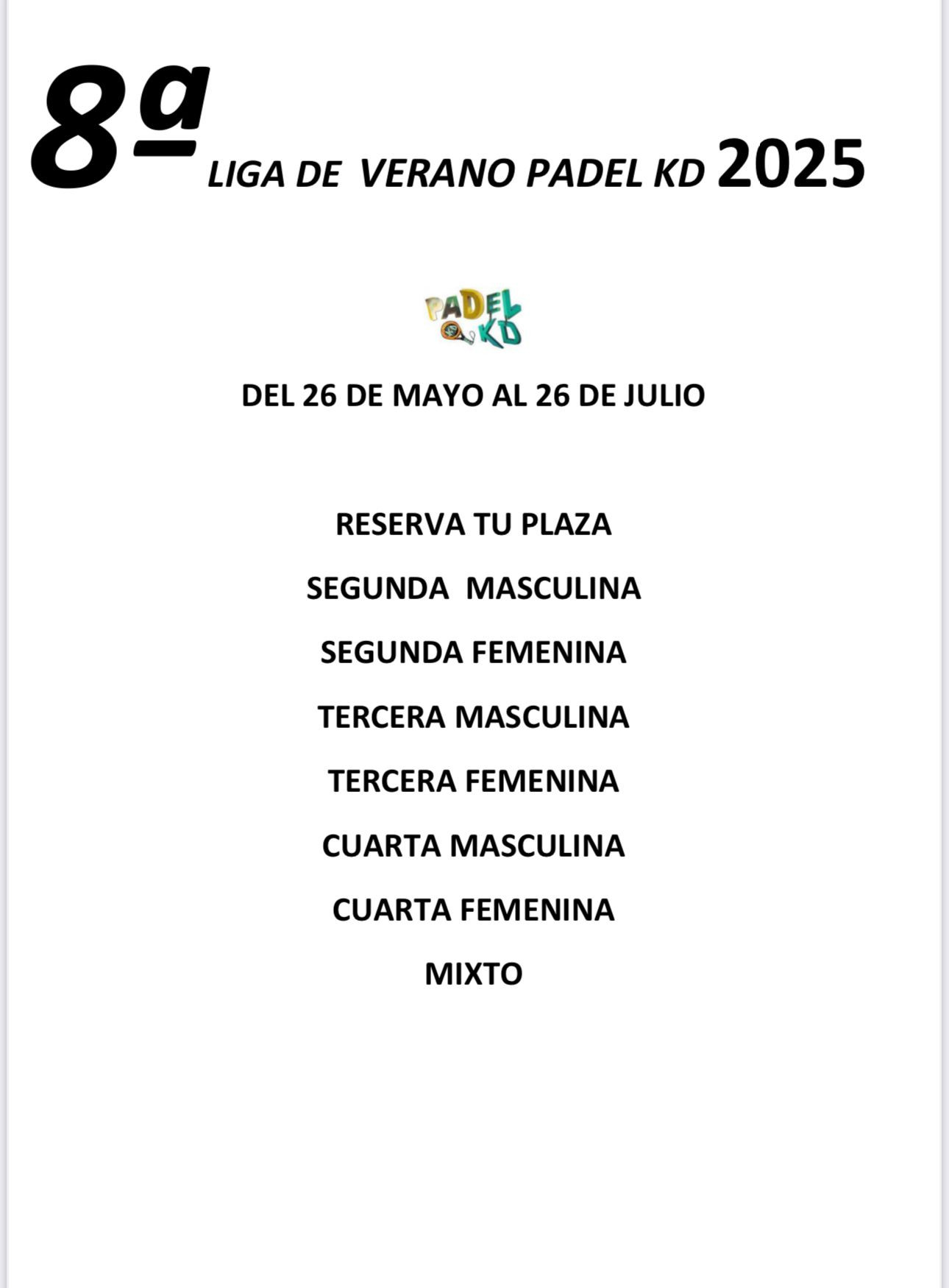 8ª LIGA DE VERANO PADEL KD 2025

PADEL KD

DEL 26 DE MAYO AL 26 DE JULIO

RESERVA TU PLAZA

SEGUNDA MASCULINA

SEGUNDA FEMENINA

TERCERA MASCULINA

TERCERA FEMENINA

CUARTA MASCULINA

CUARTA FEMENINA

MIXTO